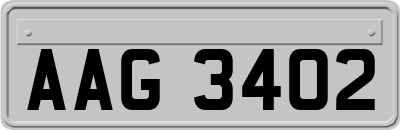 AAG 3402